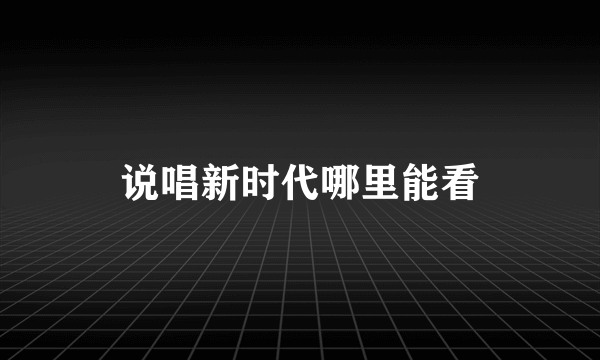 说唱新时代哪里能看